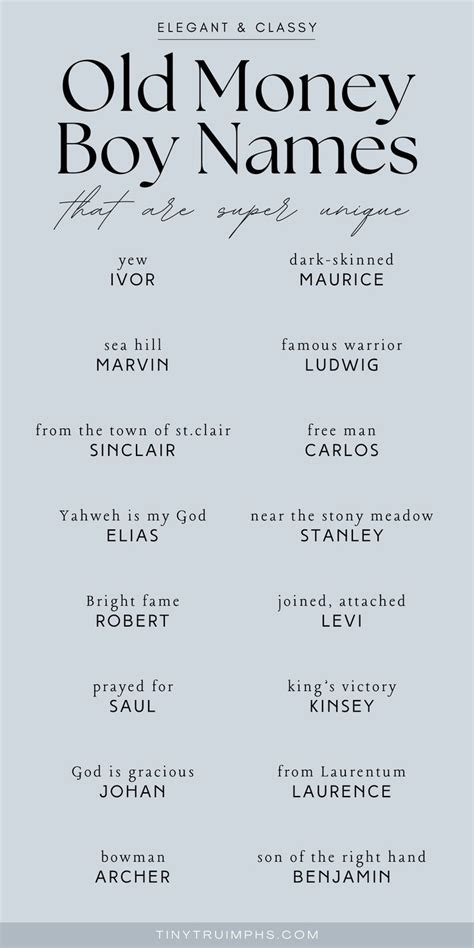 ELEGANT & CLASSY

Old Money Boy Names

that are super unique

yew
IVOR

sea hill
MARVIN

from the town of st.clair
SINCLAIR

Yahweh is my God
ELIAS

Bright fame
ROBERT

prayed for
SAUL

God is gracious
JOHAN

bowman
ARCHER

dark-skinned
MAURICE

famous warrior
LUDWIG

free man
CARLOS

near the stony meadow
STANLEY

joined, attached
LEVI

king's victory
KINSEY

from Laurentum
LAURENCE

son of the right hand
BENJAMIN

TINYTRUIMPHS.COM